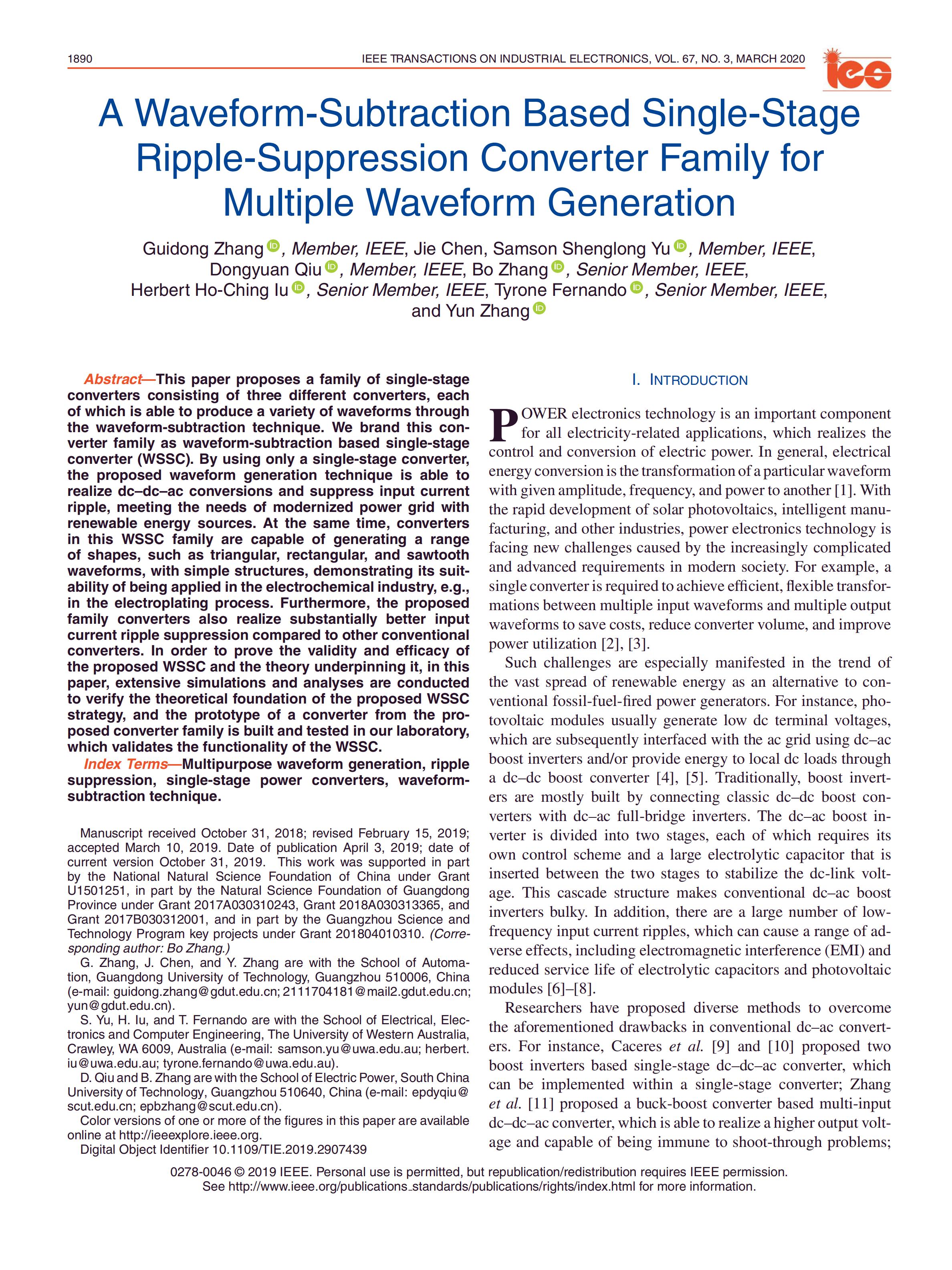 1890 IEEE TRANSACTIONS ON INDUSTRIAL ELECTRONICS, VOL. 67, NO. 3, MARCH 2020

ies

A Waveform-Subtraction Based Single-Stage Ripple-Suppression Converter Family for Multiple Waveform Generation

Guidong Zhang, Member, IEEE, Jie Chen, Samson Shenglong Yu, Member, IEEE, Dongyuan Qiu, Member, IEEE, Bo Zhang, Senior Member, IEEE, Herbert Ho-Ching Iu, Senior Member, IEEE, Tyrone Fernando, Senior Member, IEEE, and Yun Zhang

Abstract—This paper proposes a family of single-stage converters consisting of three different converters, each of which is able to produce a variety of waveforms through the waveform-subtraction technique. We brand this converter family as waveform-subtraction based single-stage converter (WSSC). By using only a single-stage converter, the proposed waveform generation technique is able to realize dc–dc–ac conversions and suppress input current ripple, meeting the needs of modernized power grid with renewable energy sources. At the same time, converters in this WSSC family are capable of generating a range of shapes, such as triangular, rectangular, and sawtooth waveforms, with simple structures, demonstrating its suitability of being applied in the electrochemical industry, e.g., in the electroplating process. Furthermore, the proposed family converters also realize substantially better input current ripple suppression compared to other conventional converters. In order to prove the validity and efficacy of the proposed WSSC and the theory underpinning it, in this paper, extensive simulations and analyses are conducted to verify the theoretical foundation of the proposed WSSC strategy, and the prototype of a converter from the proposed converter family is built and tested in our laboratory, which validates the functionality of the WSSC.

Index Terms—Multipurpose waveform generation, ripple suppression, single-stage power converters, waveform-subtraction technique.

Manuscript received October 31, 2018; revised February 15, 2019; accepted March 10, 2019. Date of publication April 3, 2019; date of current version October 31, 2019. This work was supported in part by the National Natural Science Foundation of China under Grant U1501251, in part by the Natural Science Foundation of Guangdong Province under Grant 2017A030310243, Grant 2018A030313365, and Grant 2017B030312001, and in part by the Guangzhou Science and Technology Program key projects under Grant 201804010310. (Corresponding author: Bo Zhang.)

G. Zhang, J. Chen, and Y. Zhang are with the School of Automation, Guangdong University of Technology, Guangzhou 510006, China (e-mail: guidong.zhang@gdut.edu.cn; 2111704181@mail2.gdut.edu.cn; yun@gdut.edu.cn).

S. Yu, H. Iu, and T. Fernando are with the School of Electrical, Electronics and Computer Engineering, The University of Western Australia, Crawley, WA 6009, Australia (e-mail: samson.yu@uwa.edu.au; herbert.iu@uwa.edu.au; tyrone.fernando@uwa.edu.au).

D. Qiu and B. Zhang are with the School of Electric Power, South China University of Technology, Guangzhou 510640, China (e-mail: epdyqiu@scut.edu.cn; epbzhang@scut.edu.cn).

Color versions of one or more of the figures in this paper are available online at http://ieeexplore.ieee.org.

Digital Object Identifier 10.1109/TIE.2019.2907439

I. INTRODUCTION

POWER electronics technology is an important component for all electricity-related applications, which realizes the control and conversion of electric power. In general, electrical energy conversion is the transformation of a particular waveform with given amplitude, frequency, and power to another [1]. With the rapid development of solar photovoltaics, intelligent manufacturing, and other industries, power electronics technology is facing new challenges caused by the increasingly complicated and advanced requirements in modern society. For example, a single converter is required to achieve efficient, flexible transformations between multiple input waveforms and multiple output waveforms to save costs, reduce converter volume, and improve power utilization [2], [3].

Such challenges are especially manifested in the trend of the vast spread of renewable energy as an alternative to conventional fossil-fuel-fired power generators. For instance, photovoltaic modules usually generate low dc terminal voltages, which are subsequently interfaced with the ac grid using dc–ac boost inverters and/or provide energy to local dc loads through a dc–dc boost converter [4], [5]. Traditionally, boost inverters are mostly built by connecting classic dc–dc boost converters with dc–ac full-bridge inverters. The dc–ac boost inverter is divided into two stages, each of which requires its own control scheme and a large electrolytic capacitor that is inserted between the two stages to stabilize the dc-link voltage. This cascade structure makes conventional dc–ac boost inverters bulky. In addition, there are a large number of low-frequency input current ripples, which can cause a range of adverse effects, including electromagnetic interference (EMI) and reduced service life of electrolytic capacitors and photovoltaic modules [6]–[8].

Researchers have proposed diverse methods to overcome the aforementioned drawbacks in conventional dc–ac converters. For instance, Caceres et al. [9] and [10] proposed two boost inverters based single-stage dc–dc–ac converter, which can be implemented within a single-stage converter; Zhang et al. [11] proposed a buck-boost converter based multi-input dc–dc–ac converter, which is able to realize a higher output voltage and capable of being immune to shoot-through problems;

0278-0046 © 2019 IEEE. Personal use is permitted, but republication/redistribution requires IEEE permission. See http://www.ieee.org/publications_standards/publications/rights/index.html for more information.